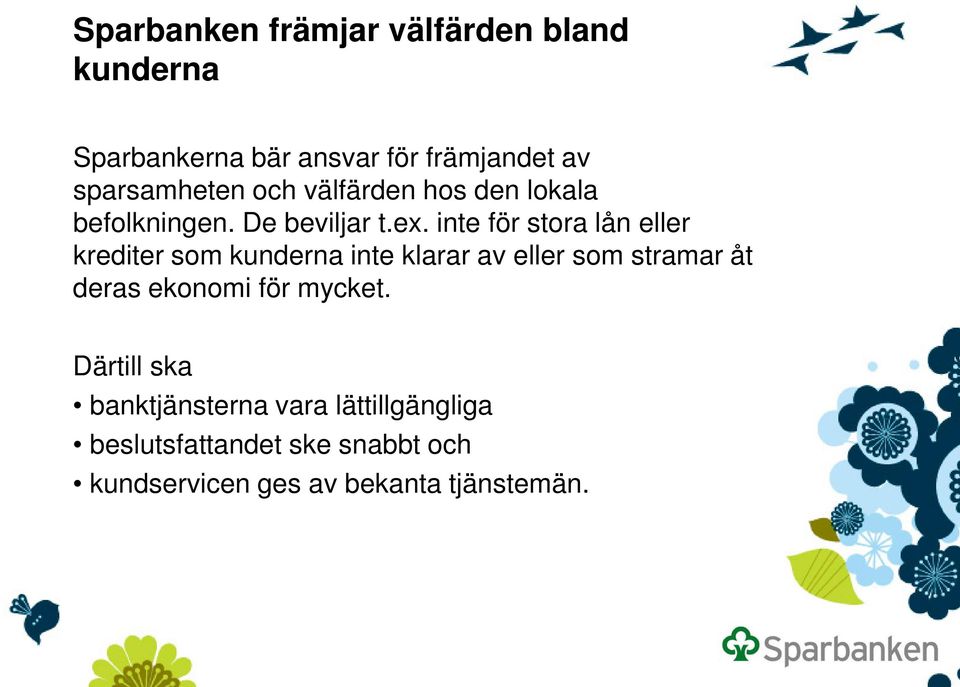 Sparbanken främjar välfärden bland kunderna

Sparbankerna bär ansvar för främjandet av sparsamheten och välfärden hos den lokala befolkningen. De beviljar t.ex. inte för stora lån eller krediter som kunderna inte klarar av eller som stramar åt deras ekonomi för mycket.

Därtill ska
• banktjänsterna vara lättillgängliga
• beslutsfattandet ske snabbt och
• kundservicen ges av bekanta tjänstemän.

Sparbanken